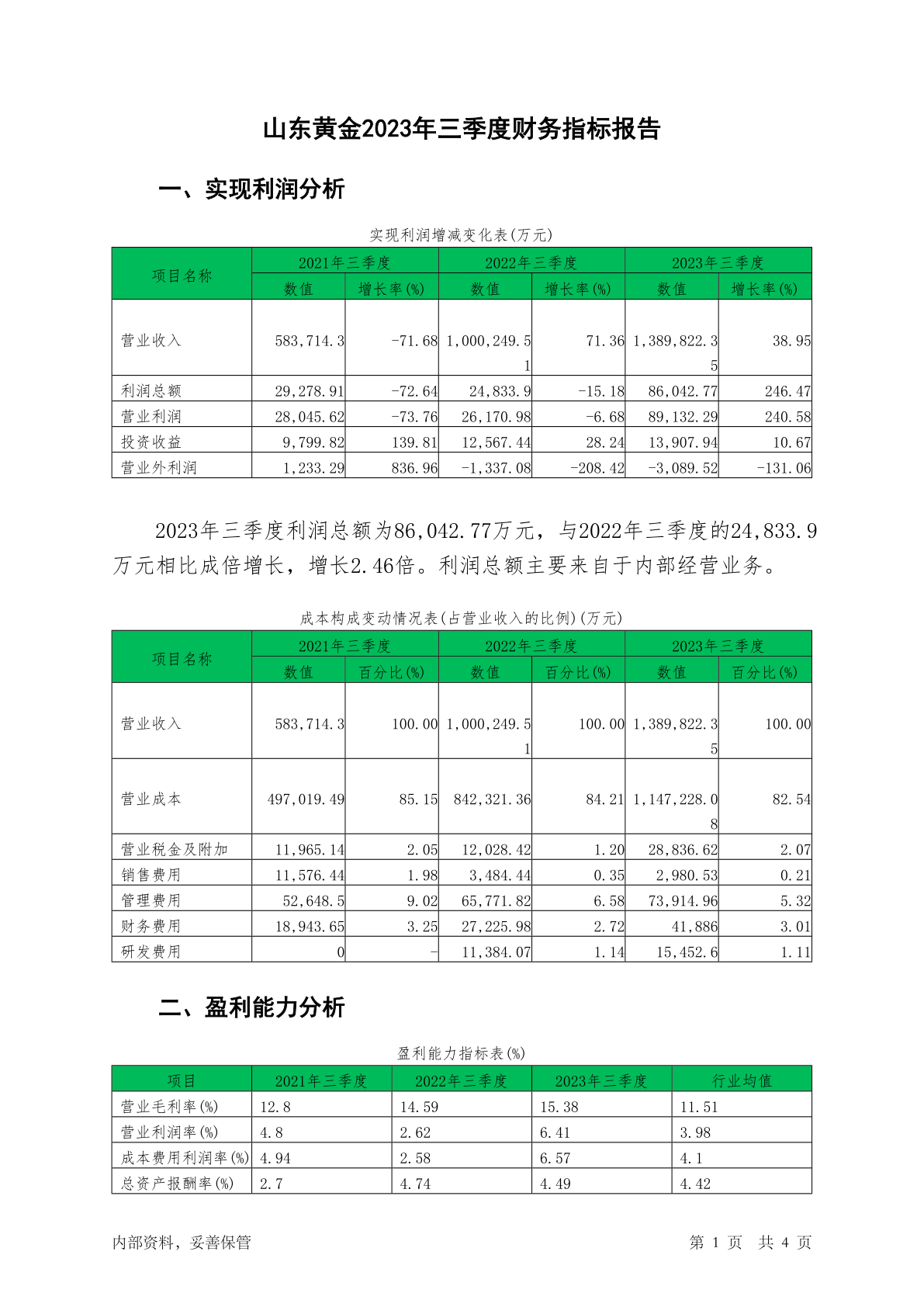 山东黄金2023年三季度财务指标报告

一、实现利润分析

实现利润增减变化表(万元)

| 项目名称 | 2021年三季度 数值 | 2021年三季度 增长率(%) | 2022年三季度 数值 | 2022年三季度 增长率(%) | 2023年三季度 数值 | 2023年三季度 增长率(%) |
|---|---|---|---|---|---|---|
| 营业收入 | 583,714.3 | -71.68 | 1,000,249.51 | 71.36 | 1,389,822.35 | 38.95 |
| 利润总额 | 29,278.91 | -72.64 | 24,833.9 | -15.18 | 86,042.77 | 246.47 |
| 营业利润 | 28,045.62 | -73.76 | 26,170.98 | -6.68 | 89,132.29 | 240.58 |
| 投资收益 | 9,799.82 | 139.81 | 12,567.44 | 28.24 | 13,907.94 | 10.67 |
| 营业外利润 | 1,233.29 | 836.96 | -1,337.08 | -208.42 | -3,089.52 | -131.06 |

2023年三季度利润总额为86,042.77万元，与2022年三季度的24,833.9万元相比成倍增长，增长2.46倍。利润总额主要来自于内部经营业务。

成本构成变动情况表(占营业收入的比例)(万元)

| 项目名称 | 2021年三季度 数值 | 2021年三季度 百分比(%) | 2022年三季度 数值 | 2022年三季度 百分比(%) | 2023年三季度 数值 | 2023年三季度 百分比(%) |
|---|---|---|---|---|---|---|
| 营业收入 | 583,714.3 | 100.00 | 1,000,249.51 | 100.00 | 1,389,822.35 | 100.00 |
| 营业成本 | 497,019.49 | 85.15 | 842,321.36 | 84.21 | 1,147,228.08 | 82.54 |
| 营业税金及附加 | 11,965.14 | 2.05 | 12,028.42 | 1.20 | 28,836.62 | 2.07 |
| 销售费用 | 11,576.44 | 1.98 | 3,484.44 | 0.35 | 2,980.53 | 0.21 |
| 管理费用 | 52,648.5 | 9.02 | 65,771.82 | 6.58 | 73,914.96 | 5.32 |
| 财务费用 | 18,943.65 | 3.25 | 27,225.98 | 2.72 | 41,886 | 3.01 |
| 研发费用 | 0 | - | 11,384.07 | 1.14 | 15,452.6 | 1.11 |

二、盈利能力分析

盈利能力指标表(%)

| 项目 | 2021年三季度 | 2022年三季度 | 2023年三季度 | 行业均值 |
|---|---|---|---|---|
| 营业毛利率(%) | 12.8 | 14.59 | 15.38 | 11.51 |
| 营业利润率(%) | 4.8 | 2.62 | 6.41 | 3.98 |
| 成本费用利润率(%) | 4.94 | 2.58 | 6.57 | 4.1 |
| 总资产报酬率(%) | 2.7 | 4.74 | 4.49 | 4.42 |

内部资料，妥善保管
第 1 页 共 4 页